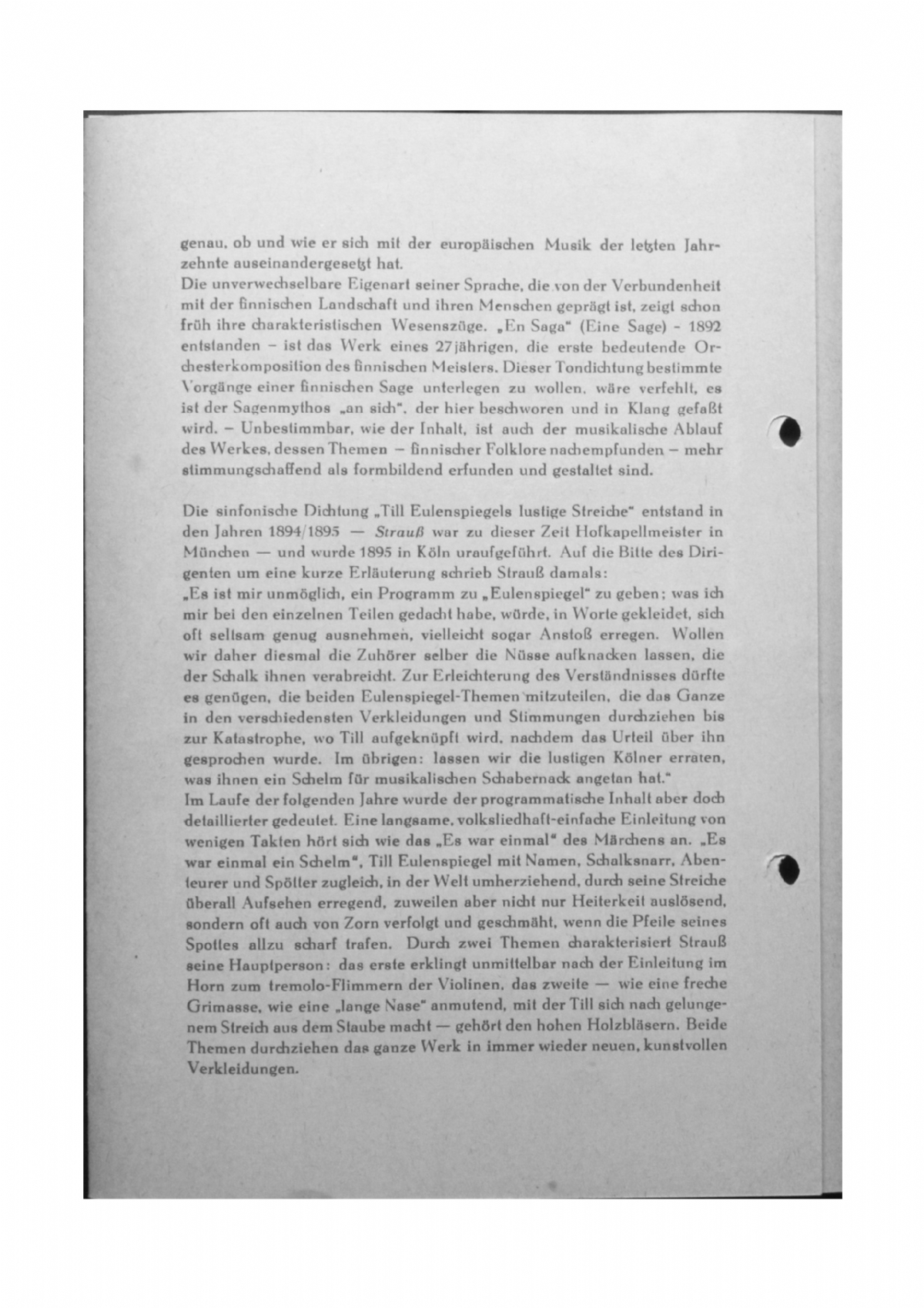 genau, ob und wie er sich mit der europäischen Musik der letzten Jahrzehnte auseinandergesetzt hat.
Die unverwechselbare Eigenart seiner Sprache, die von der Verbundenheit mit der finnischen Landschaft und ihren Menschen geprägt ist, zeigt schon früh ihre charakteristischen Wesenszüge. „En Saga" (Eine Sage) - 1892 entstanden – ist das Werk eines 27jährigen, die erste bedeutende Orchesterkomposition des finnischen Meisters. Dieser Tondichtung bestimmte Vorgänge einer finnischen Sage unterlegen zu wollen, wäre verfehlt, es ist der Sagenmythos „an sich", der hier beschworen und in Klang gefaßt wird. – Unbestimmbar, wie der Inhalt, ist auch der musikalische Ablauf des Werkes, dessen Themen – finnischer Folklore nachempfunden – mehr stimmungschaffend als formbildend erfunden und gestaltet sind.

Die sinfonische Dichtung „Till Eulenspiegels lustige Streiche" entstand in den Jahren 1894/1895 — Strauß war zu dieser Zeit Hofkapellmeister in München — und wurde 1895 in Köln uraufgeführt. Auf die Bitte des Dirigenten um eine kurze Erläuterung schrieb Strauß damals:
„Es ist mir unmöglich, ein Programm zu „Eulenspiegel" zu geben; was ich mir bei den einzelnen Teilen gedacht habe, würde, in Worte gekleidet, sich oft seltsam genug ausnehmen, vielleicht sogar Anstoß erregen. Wollen wir daher diesmal die Zuhörer selber die Nüsse aufknacken lassen, die der Schalk ihnen verabreicht. Zur Erleichterung des Verständnisses dürfte es genügen, die beiden Eulenspiegel-Themen mitzuteilen, die das Ganze in den verschiedensten Verkleidungen und Stimmungen durchziehen bis zur Katastrophe, wo Till aufgeknüpft wird, nachdem das Urteil über ihn gesprochen wurde. Im übrigen: lassen wir die lustigen Kölner erraten, was ihnen ein Schelm für musikalischen Schabernack angetan hat."
Im Laufe der folgenden Jahre wurde der programmatische Inhalt aber doch detaillierter gedeutet. Eine langsame, volksliedhaft-einfache Einleitung von wenigen Takten hört sich wie das „Es war einmal" des Märchens an. „Es war einmal ein Schelm", Till Eulenspiegel mit Namen, Schalksnarr, Abenteurer und Spötter zugleich, in der Welt umherziehend, durch seine Streiche überall Aufsehen erregend, zuweilen aber nicht nur Heiterkeit auslösend, sondern oft auch von Zorn verfolgt und geschmäht, wenn die Pfeile seines Spottes allzu scharf trafen. Durch zwei Themen charakterisiert Strauß seine Hauptperson: das erste erklingt unmittelbar nach der Einleitung im Horn zum tremolo-Flimmern der Violinen, das zweite — wie eine freche Grimasse, wie eine „lange Nase" anmutend, mit der Till sich nach gelungenem Streich aus dem Staube macht — gehört den hohen Holzbläsern. Beide Themen durchziehen das ganze Werk in immer wieder neuen, kunstvollen Verkleidungen.